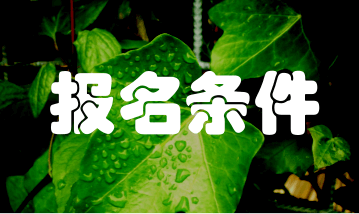 报名条件